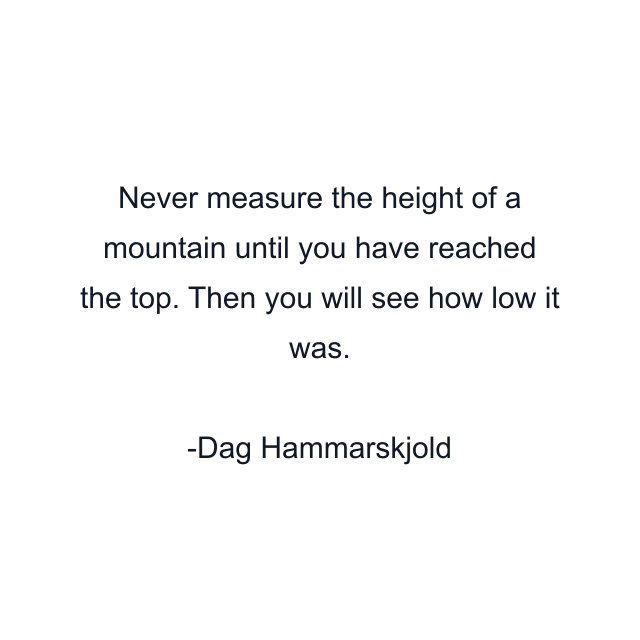 Never measure the height of a mountain until you have reached the top. Then you will see how low it was.

-Dag Hammarskjold